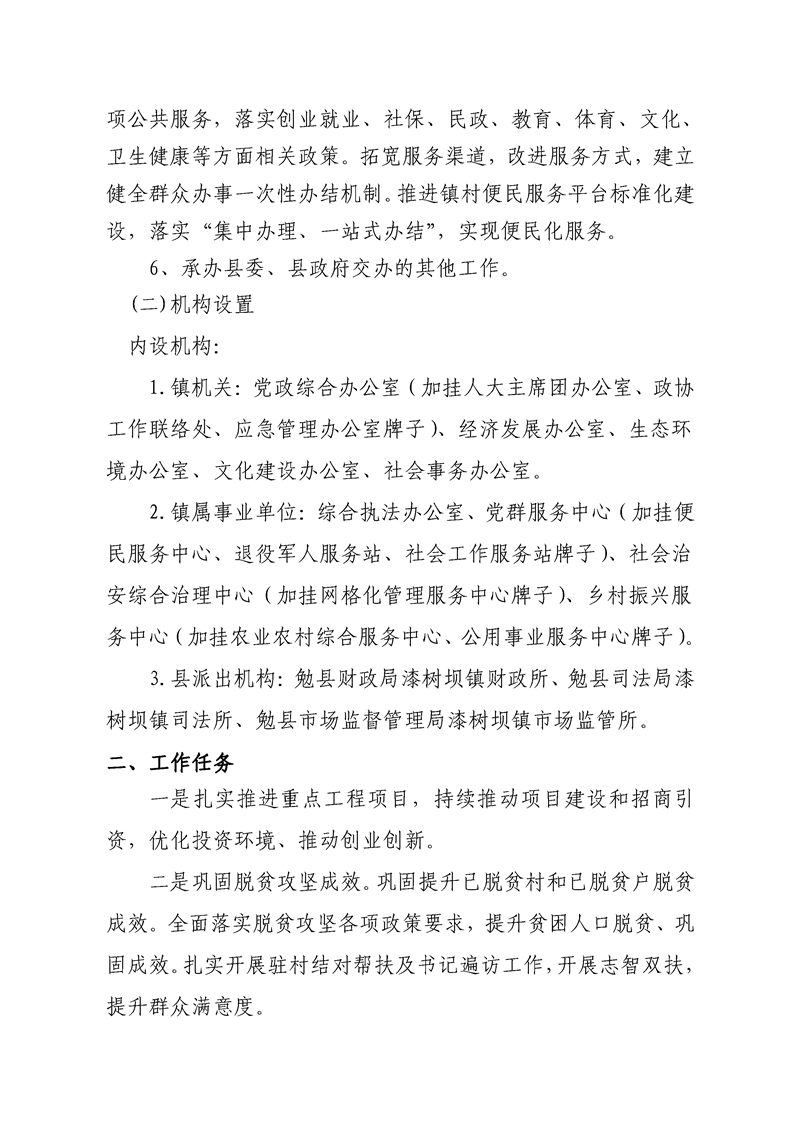 项公共服务，落实创业就业、社保、民政、教育、体育、文化、卫生健康等方面相关政策。拓宽服务渠道，改进服务方式，建立健全群众办事一次性办结机制。推进镇村便民服务平台标准化建设，落实“集中办理、一站式办结”，实现便民化服务。

6、承办县委、县政府交办的其他工作。

(二)机构设置

内设机构:

1.镇机关:党政综合办公室(加挂人大主席团办公室、政协工作联络处、应急管理办公室牌子)、经济发展办公室、生态环境办公室、文化建设办公室、社会事务办公室。

2.镇属事业单位:综合执法办公室、党群服务中心(加挂便民服务中心、退役军人服务站、社会工作服务站牌子)、社会治安综合治理中心(加挂网格化管理服务中心牌子)、乡村振兴服务中心(加挂农业农村综合服务中心、公用事业服务中心牌子)。

3.县派出机构:勉县财政局漆树坝镇财政所、勉县司法局漆树坝镇司法所、勉县市场监督管理局漆树坝镇市场监管所。

二、工作任务

一是扎实推进重点工程项目，持续推动项目建设和招商引资，优化投资环境、推动创业创新。

二是巩固脱贫攻坚成效。巩固提升已脱贫村和已脱贫户脱贫成效。全面落实脱贫攻坚各项政策要求，提升贫困人口脱贫、巩固成效。扎实开展驻村结对帮扶及书记遍访工作，开展志智双扶，提升群众满意度。